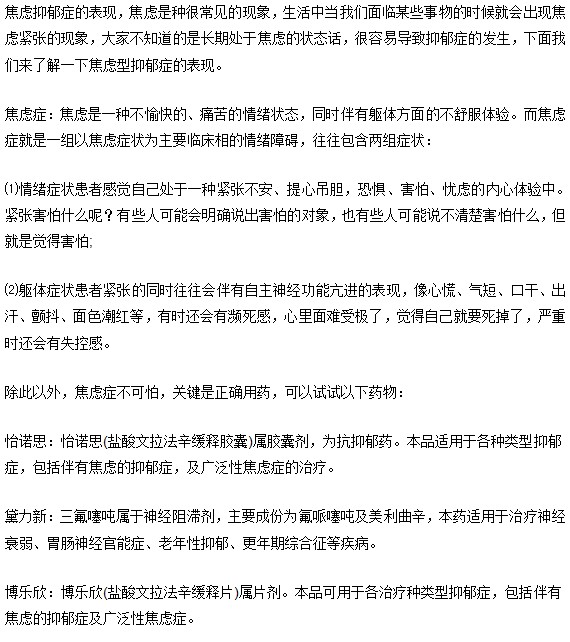 焦虑抑郁症的表现，焦虑是种很常见的现象，生活中当我们面临某些事物的时候就会出现焦虑紧张的现象，大家不知道的是长期处于焦虑的状态话，很容易导致抑郁症的发生，下面我们来了解一下焦虑型抑郁症的表现。

焦虑症：焦虑是一种不愉快的、痛苦的情绪状态，同时伴有躯体方面的不舒服体验。而焦虑症就是一组以焦虑症状为主要临床相的情绪障碍，往往包含两组症状：

⑴情绪症状患者感觉自己处于一种紧张不安、提心吊胆，恐惧、害怕、忧虑的内心体验中。紧张害怕什么呢？有些人可能会明确说出害怕的对象，也有些人可能说不清楚害怕什么，但就是觉得害怕;

⑵躯体症状患者紧张的同时往往会伴有自主神经功能亢进的表现，像心慌、气短、口干、出汗、颤抖、面色潮红等，有时还会有濒死感，心里面难受极了，觉得自己就要死掉了，严重时还会有失控感。

除此以外，焦虑症不可怕，关键是正确用药，可以试试以下药物：

怡诺思：怡诺思(盐酸文拉法辛缓释胶囊)属胶囊剂，为抗抑郁药。本品适用于各种类型抑郁症，包括伴有焦虑的抑郁症，及广泛性焦虑症的治疗。

黛力新：三氟噻吨属于神经阻滞剂，主要成份为氟哌噻吨及美利曲辛，本药适用于治疗神经衰弱、胃肠神经官能症、老年性抑郁、更年期综合征等疾病。

博乐欣：博乐欣(盐酸文拉法辛缓释片)属片剂。本品可用于各治疗种类型抑郁症，包括伴有焦虑的抑郁症及广泛性焦虑症。